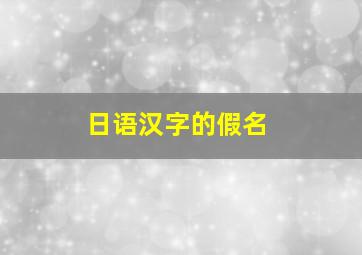 日语汉字的假名